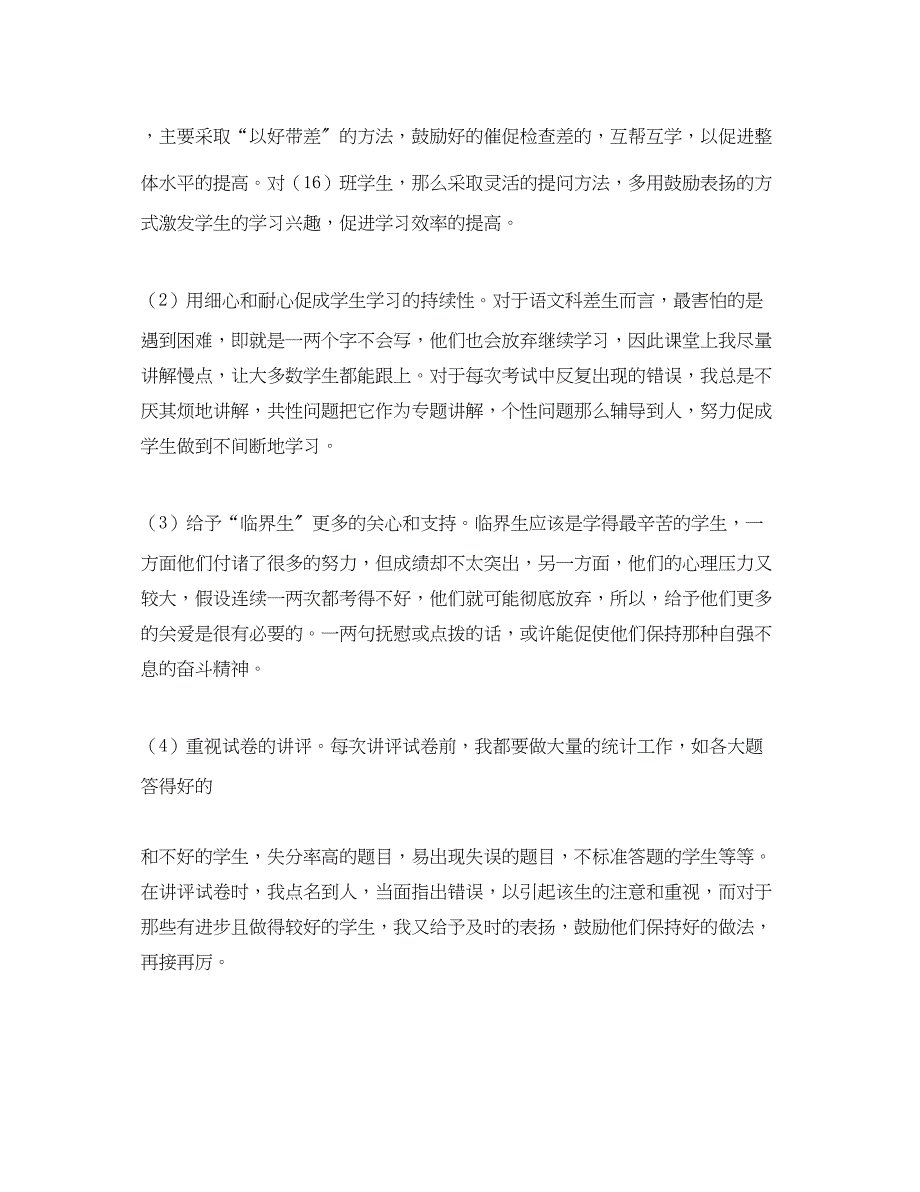 ，主要采取“以好带差″的方法，鼓励好的催促检查差的，互帮互学，以促进整体水平的提高。对（16）班学生，那么采取灵活的提问方法，多用鼓励表扬的方式激发学生的学习兴趣，促进学习效率的提高。

（2）用细心和耐心促成学生学习的持续性。对于语文科差生而言，最害怕的是遇到困难，即就是一两个字不会写，他们也会放弃继续学习，因此课堂上我尽量讲解慢点，让大多数学生都能跟上。对于每次考试中反复出现的错误，我总是不厌其烦地讲解，共性问题把它作为专题讲解，个性问题那么辅导到人，努力促成学生做到不间断地学习。

（3）给予“临界生″更多的关心和支持。临界生应该是学得最辛苦的学生，一方面他们付诸了很多的努力，但成绩却不太突出，另一方面，他们的心理压力又较大，假设连续一两次都考得不好，他们就可能彻底放弃，所以，给予他们更多的关爱是很有必要的。一两句抚慰或点拨的话，或许能促使他们保持那种自强不息的奋斗精神。

（4）重视试卷的讲评。每次讲评试卷前，我都要做大量的统计工作，如各大题答得好的

和不好的学生，失分率高的题目，易出现失误的题目，不标准答题的学生等等。在讲评试卷时，我点名到人，当面指出错误，以引起该生的注意和重视，而对于那些有进步且做得较好的学生，我又给予及时的表扬，鼓励他们保持好的做法，再接再厉。